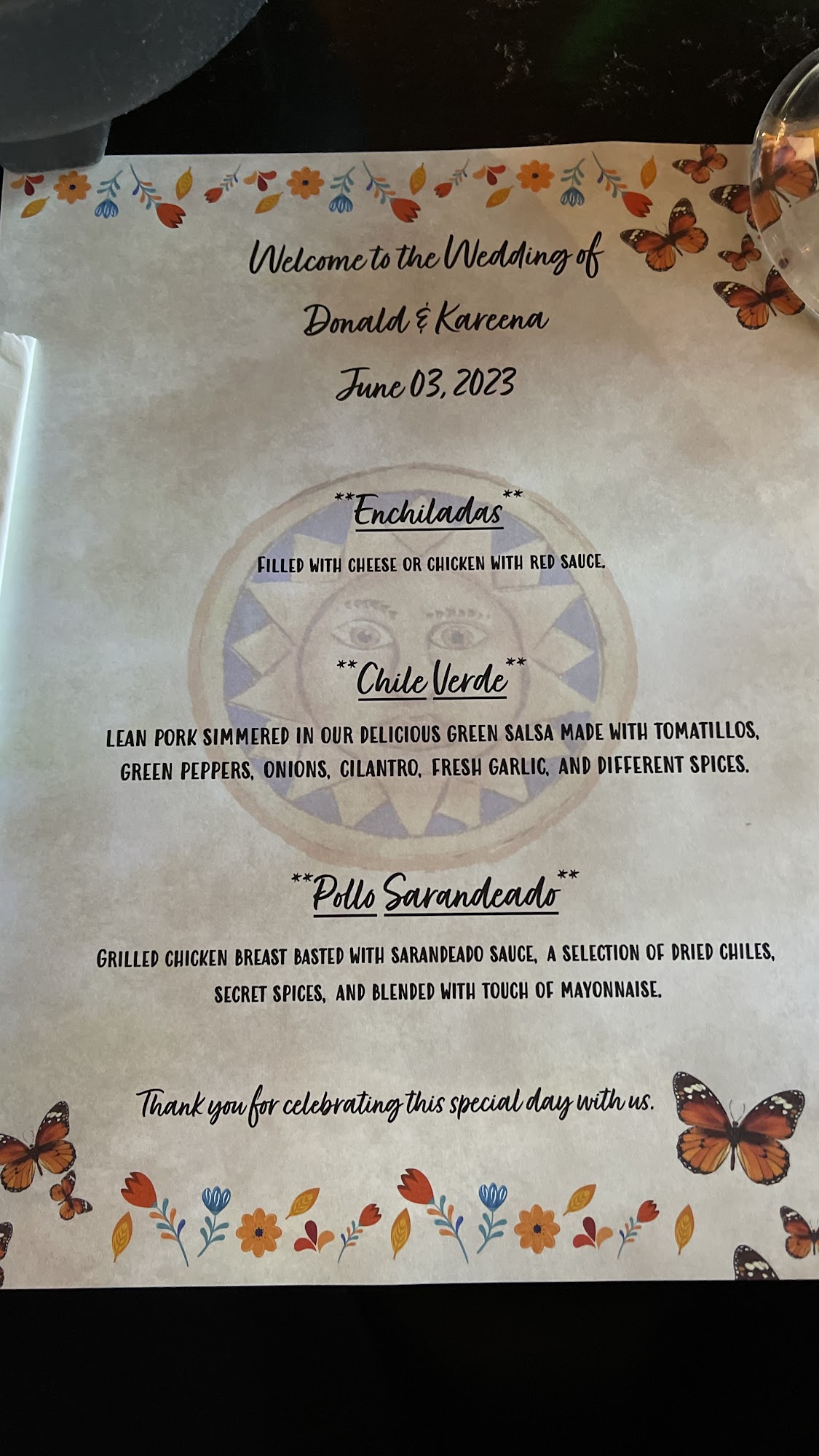 Welcome to the Wedding of

Donald & Kareena

June 03, 2023

**Enchiladas**

FILLED WITH CHEESE OR CHICKEN WITH RED SAUCE.

**Chile Verde**

LEAN PORK SIMMERED IN OUR DELICIOUS GREEN SALSA MADE WITH TOMATILLOS, GREEN PEPPERS, ONIONS, CILANTRO, FRESH GARLIC, AND DIFFERENT SPICES.

**Pollo Sarandeado**

GRILLED CHICKEN BREAST BASTED WITH SARANDEADO SAUCE, A SELECTION OF DRIED CHILES, SECRET SPICES, AND BLENDED WITH TOUCH OF MAYONNAISE.

Thank you for celebrating this special day with us.